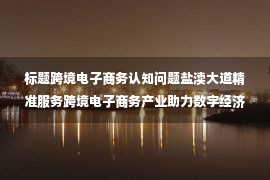 标题跨境电子商务认知问题盐渎大道精准服务跨境电子商务产业助力数字经济